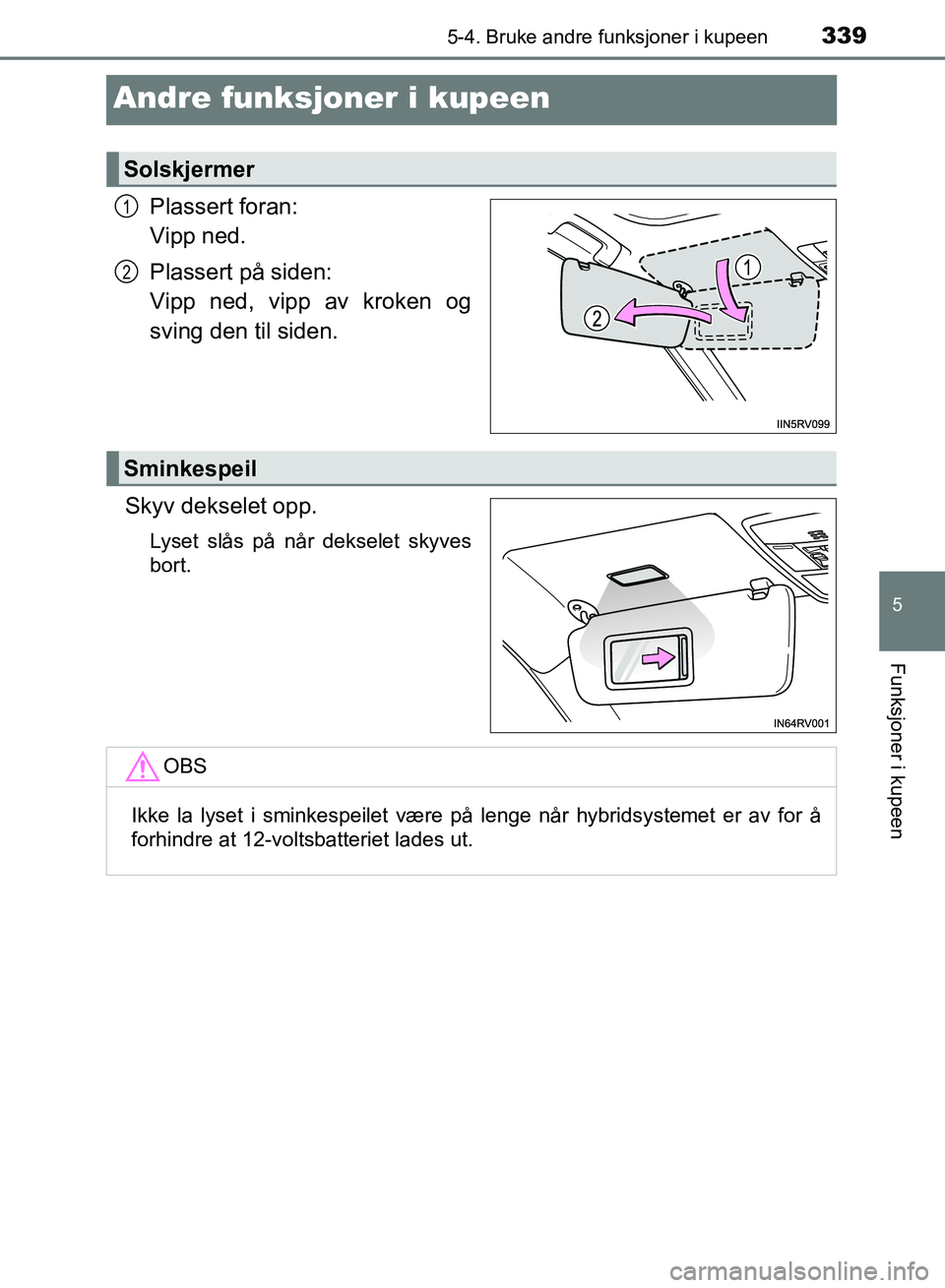 5-4. Bruke andre funksjoner i kupeen 339

Andre funksjoner i kupeen

Solskjermer

1 Plassert foran:
Vipp ned.

2 Plassert på siden:
Vipp ned, vipp av kroken og sving den til siden.

1
2
IIN5RV099

Sminkespeil

Skyv dekselet opp.

Lyset slås på når dekselet skyves bort.

IN64RV001

OBS

Ikke la lyset i sminkespeilet være på lenge når hybridsystemet er av for å forhindre at 12-voltsbatteriet lades ut.

5

Funksjoner i kupeen

carmanualsonline.info